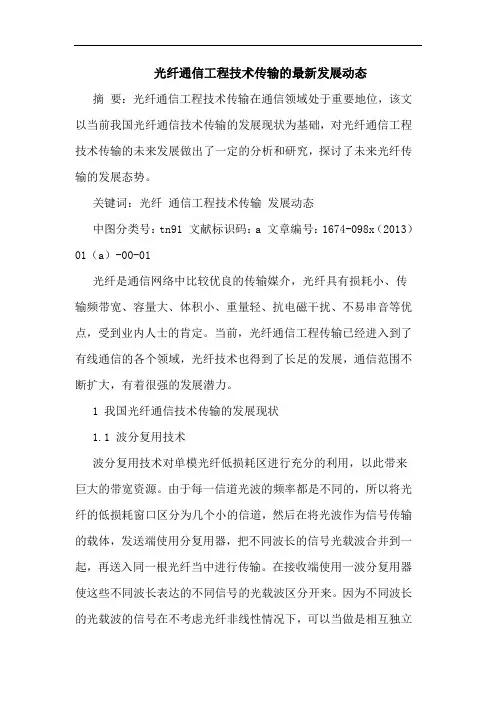 光纤通信工程技术传输的最新发展动态

摘 要：光纤通信工程技术传输在通信领域处于重要地位，该文以当前我国光纤通信技术传输的发展现状为基础，对光纤通信工程技术传输的未来发展做出了一定的分析和研究，探讨了未来光纤传输的发展态势。

关键词：光纤 通信工程技术传输 发展动态

中图分类号：tn91 文献标识码：a 文章编号：1674-098x（2013）01（a）-00-01

光纤是通信网络中比较优良的传输媒介，光纤具有损耗小、传输频带宽、容量大、体积小、重量轻、抗电磁干扰、不易串音等优点，受到业内人士的肯定。当前，光纤通信工程传输已经进入到了有线通信的各个领域，光纤技术也得到了长足的发展，通信范围不断扩大，有着很强的发展潜力。

1 我国光纤通信技术传输的发展现状

1.1 波分复用技术

波分复用技术对单模光纤低损耗区进行充分的利用，以此带来巨大的带宽资源。由于每一信道光波的频率都是不同的，所以将光纤的低损耗窗口区分为几个小的信道，然后在将光波作为信号传输的载体，发送端使用分复用器，把不同波长的信号光载波合并到一起，再送入同一根光纤当中进行传输。在接收端使用一波分复用器使这些不同波长表达的不同信号的光载波区分开来。因为不同波长的光载波的信号在不考虑光纤非线性情况下，可以当做是相互独立